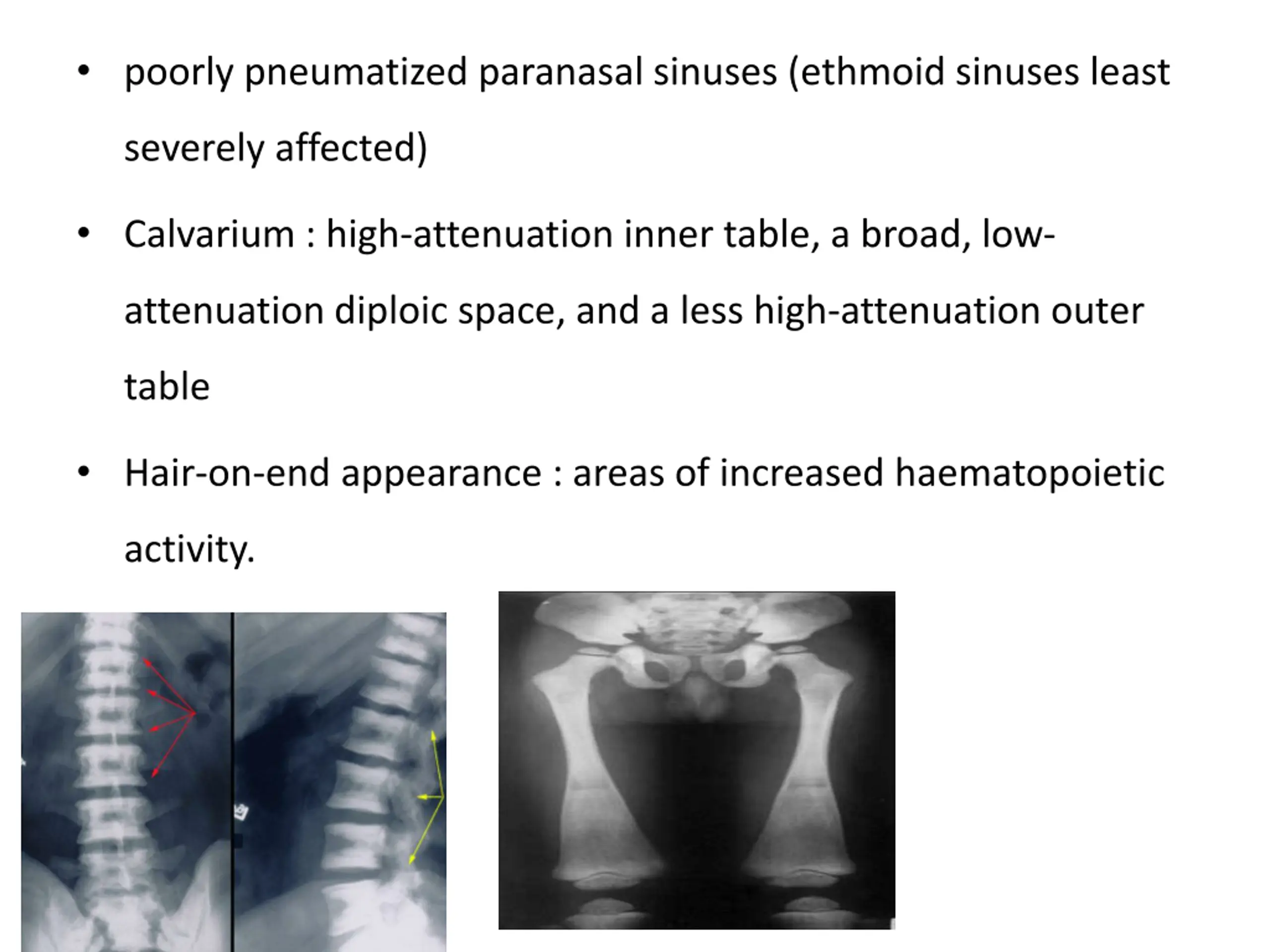 • poorly pneumatized paranasal sinuses (ethmoid sinuses least severely affected)

• Calvarium : high-attenuation inner table, a broad, low-attenuation diploic space, and a less high-attenuation outer table

• Hair-on-end appearance : areas of increased haematopoietic activity.